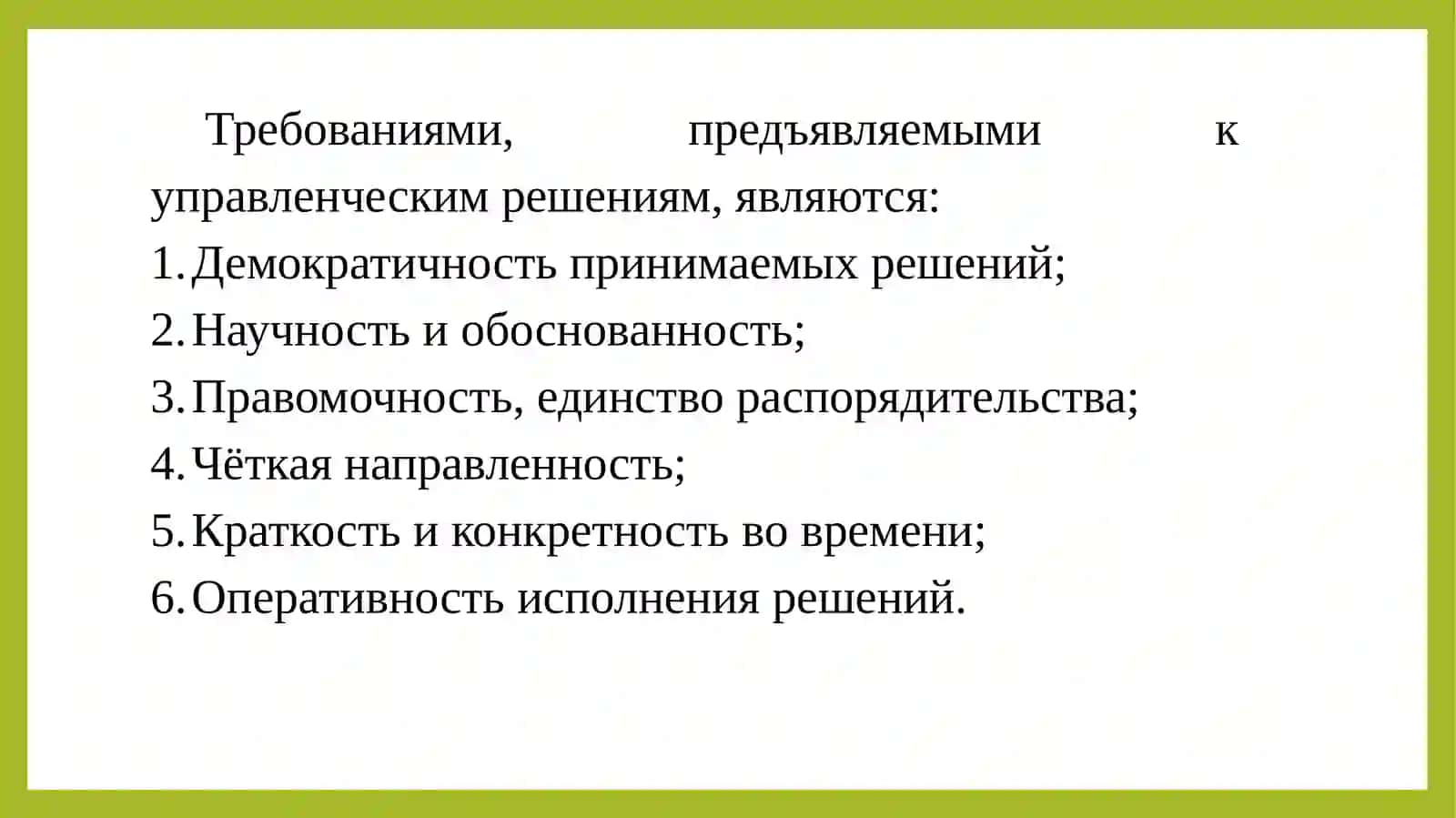 Требованиями, предъявляемыми к управленческим решениям, являются:

1. Демократичность принимаемых решений;
2. Научность и обоснованность;
3. Правомочность, единство распорядительства;
4. Чёткая направленность;
5. Краткость и конкретность во времени;
6. Оперативность исполнения решений.